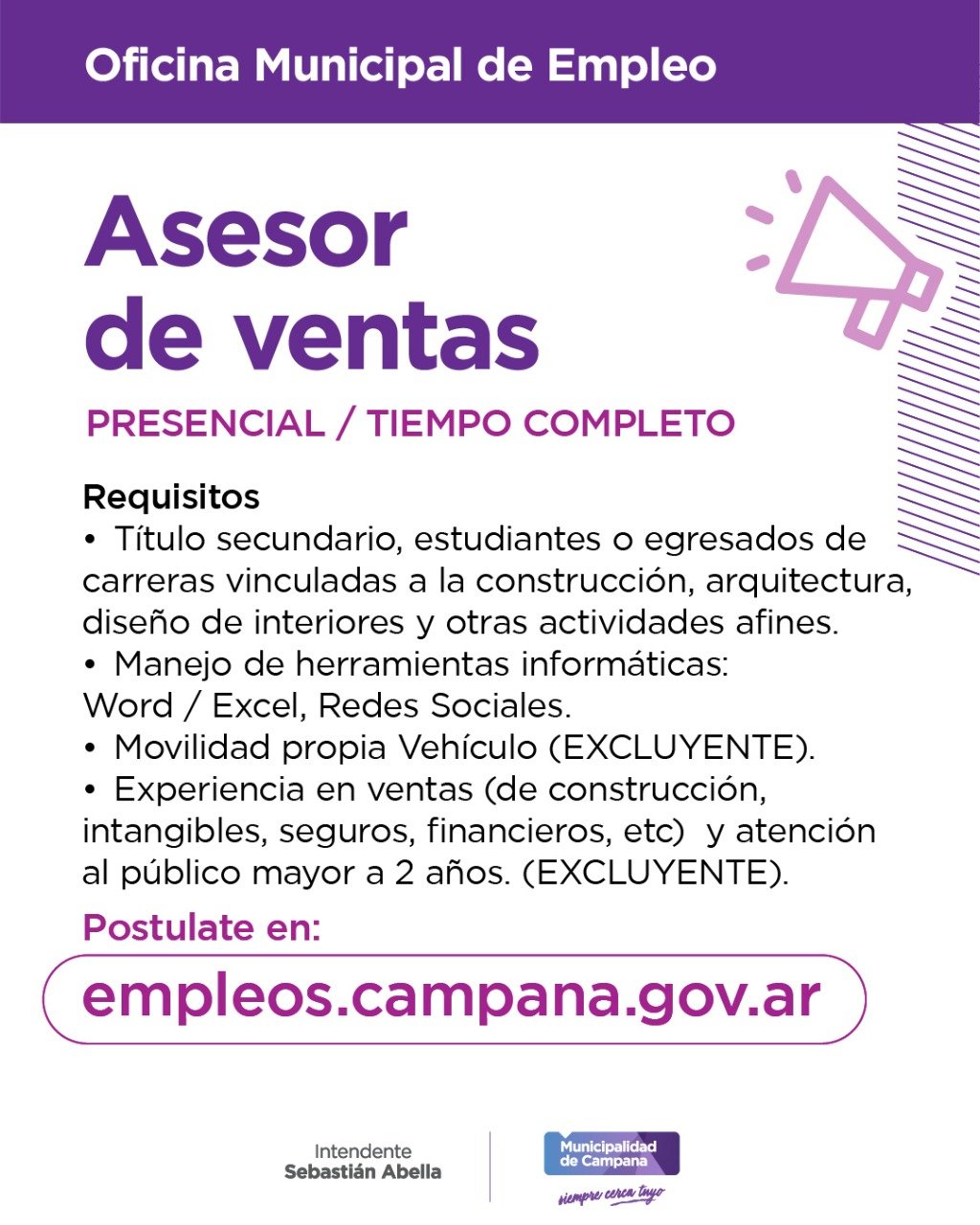 Oficina Municipal de Empleo

Asesor de ventas

PRESENCIAL / TIEMPO COMPLETO

Requisitos
• Título secundario, estudiantes o egresados de carreras vinculadas a la construcción, arquitectura, diseño de interiores y otras actividades afines.
• Manejo de herramientas informáticas: Word / Excel, Redes Sociales.
• Movilidad propia Vehículo (EXCLUYENTE).
• Experiencia en ventas (de construcción, intangibles, seguros, financieros, etc) y atención al público mayor a 2 años. (EXCLUYENTE).

Postulate en:
empleos.campana.gov.ar

Intendente
Sebastián Abella

Municipalidad de Campana
siempre cerca tuyo